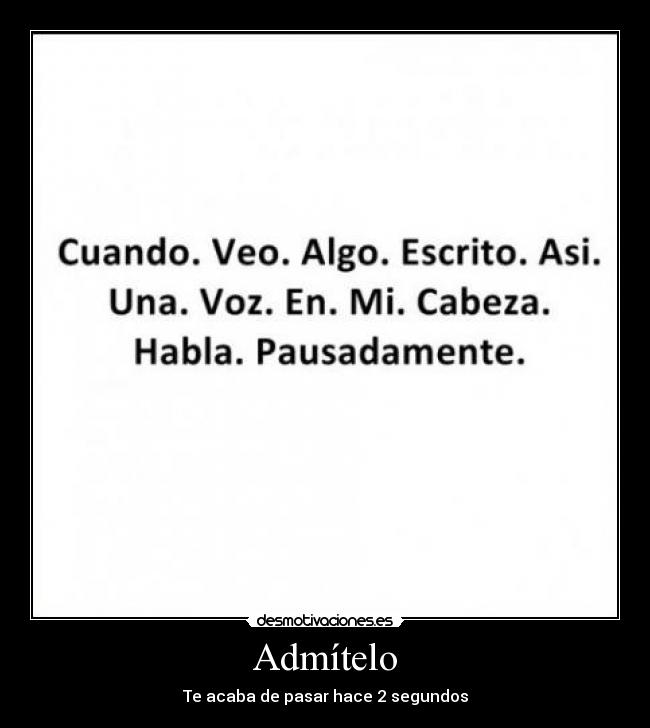 Cuando. Veo. Algo. Escrito. Asi.
Una. Voz. En. Mi. Cabeza.
Habla. Pausadamente.

desmotivaciones.es

Admítelo

Te acaba de pasar hace 2 segundos